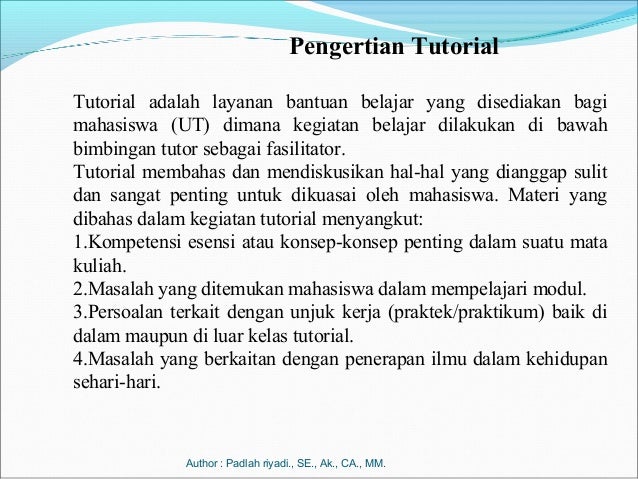 Pengertian Tutorial

Tutorial adalah layanan bantuan belajar yang disediakan bagi mahasiswa (UT) dimana kegiatan belajar dilakukan di bawah bimbingan tutor sebagai fasilitator.
Tutorial membahas dan mendiskusikan hal-hal yang dianggap sulit dan sangat penting untuk dikuasai oleh mahasiswa. Materi yang dibahas dalam kegiatan tutorial menyangkut:
1.Kompetensi esensi atau konsep-konsep penting dalam suatu mata kuliah.
2.Masalah yang ditemukan mahasiswa dalam mempelajari modul.
3.Persoalan terkait dengan unjuk kerja (praktek/praktikum) baik di dalam maupun di luar kelas tutorial.
4.Masalah yang berkaitan dengan penerapan ilmu dalam kehidupan sehari-hari.

Author : Padlah riyadi., SE., Ak., CA., MM.